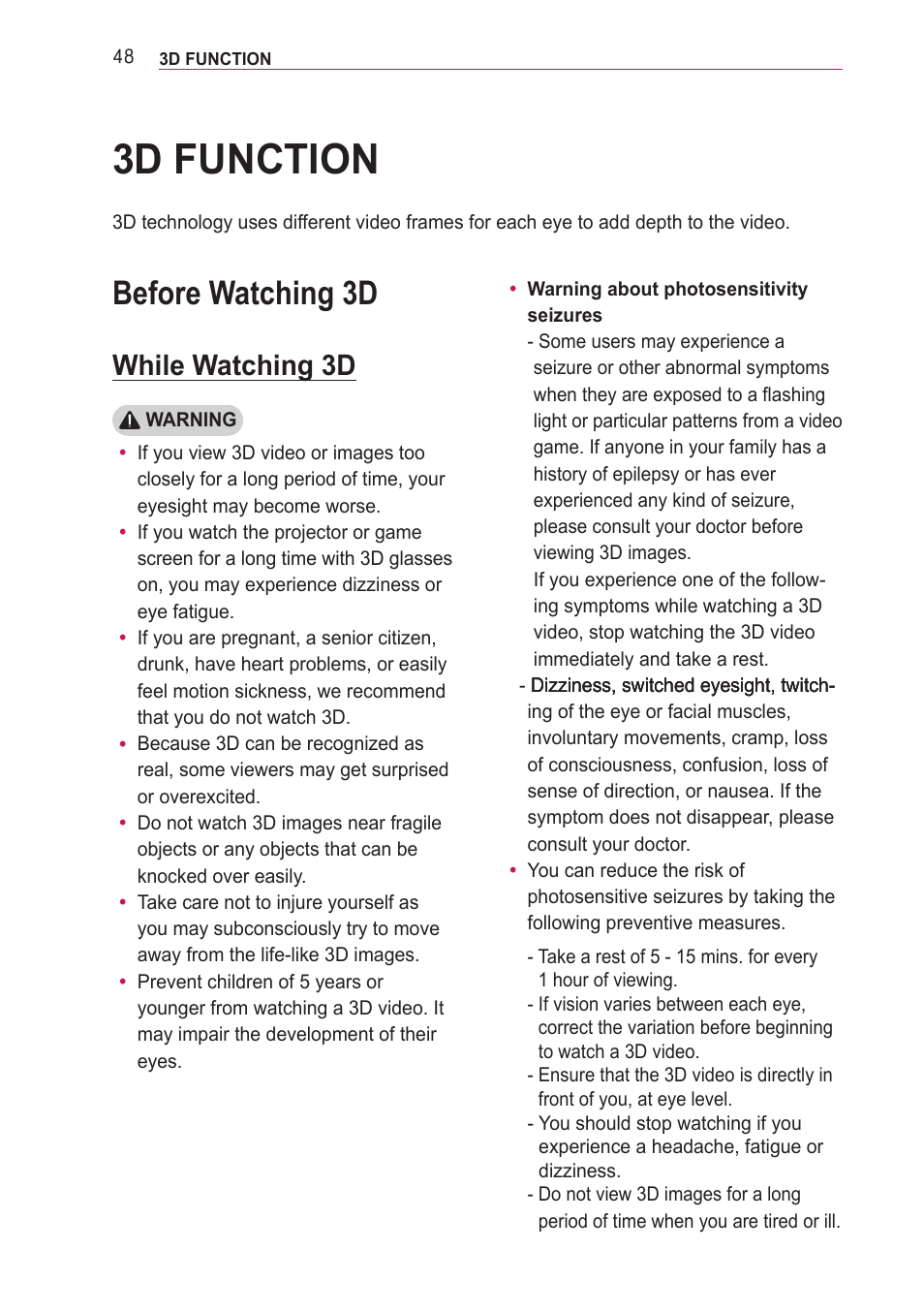 48 3D FUNCTION

3D FUNCTION

3D technology uses different video frames for each eye to add depth to the video.

Before Watching 3D

While Watching 3D

WARNING

• If you view 3D video or images too closely for a long period of time, your eyesight may become worse.
• If you watch the projector or game screen for a long time with 3D glasses on, you may experience dizziness or eye fatigue.
• If you are pregnant, a senior citizen, drunk, have heart problems, or easily feel motion sickness, we recommend that you do not watch 3D.
• Because 3D can be recognized as real, some viewers may get surprised or overexcited.
• Do not watch 3D images near fragile objects or any objects that can be knocked over easily.
• Take care not to injure yourself as you may subconsciously try to move away from the life-like 3D images.
• Prevent children of 5 years or younger from watching a 3D video. It may impair the development of their eyes.

• Warning about photosensitivity seizures
- Some users may experience a seizure or other abnormal symptoms when they are exposed to a flashing light or particular patterns from a video game. If anyone in your family has a history of epilepsy or has ever experienced any kind of seizure, please consult your doctor before viewing 3D images.
If you experience one of the following symptoms while watching a 3D video, stop watching the 3D video immediately and take a rest.
- Dizziness, switched eyesight, twitching of the eye or facial muscles, involuntary movements, cramp, loss of consciousness, confusion, loss of sense of direction, or nausea. If the symptom does not disappear, please consult your doctor.
• You can reduce the risk of photosensitive seizures by taking the following preventive measures.

- Take a rest of 5 - 15 mins. for every 1 hour of viewing.
- If vision varies between each eye, correct the variation before beginning to watch a 3D video.
- Ensure that the 3D video is directly in front of you, at eye level.
- You should stop watching if you experience a headache, fatigue or dizziness.
- Do not view 3D images for a long period of time when you are tired or ill.